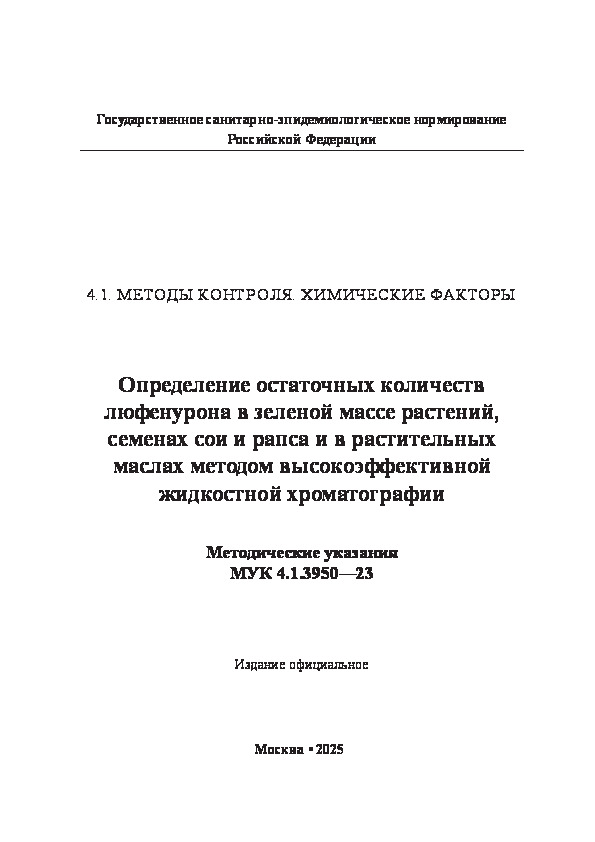 Государственное санитарно-эпидемиологическое нормирование
Российской Федерации

4.1. МЕТОДЫ КОНТРОЛЯ. ХИМИЧЕСКИЕ ФАКТОРЫ

Определение остаточных количеств люфенурона в зеленой массе растений, семенах сои и рапса и в растительных маслах методом высокоэффективной жидкостной хроматографии

Методические указания
МУК 4.1.3950—23

Издание официальное

Москва • 2025